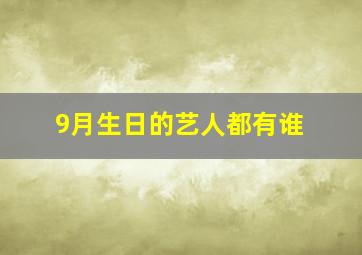 9月生日的艺人都有谁